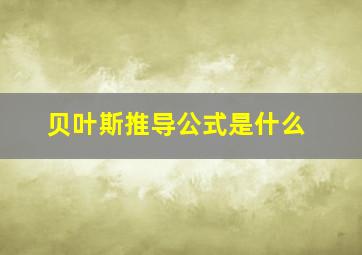 贝叶斯推导公式是什么